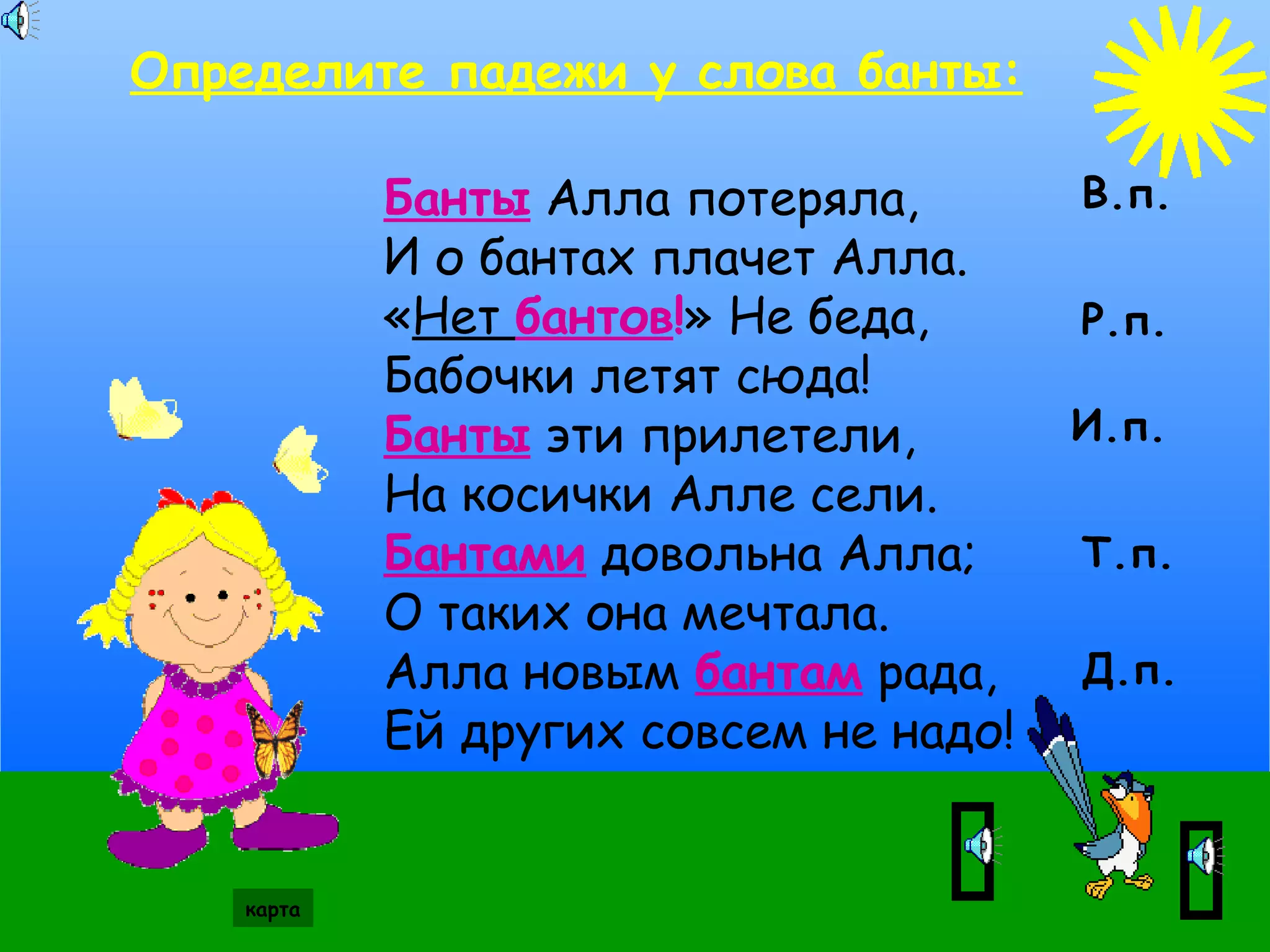 Определите падежи у слова банты:

Банты Алла потеряла,
И о бантах плачет Алла.
«Нет бантов!» Не беда,
Бабочки летят сюда!
Банты эти прилетели,
На косички Алле сели.
Бантами довольна Алла;
О таких она мечтала.
Алла новым бантам рада,
Ей других совсем не надо!

В.п.

Р.п.

И.п.

Т.п.

Д.п.

карта